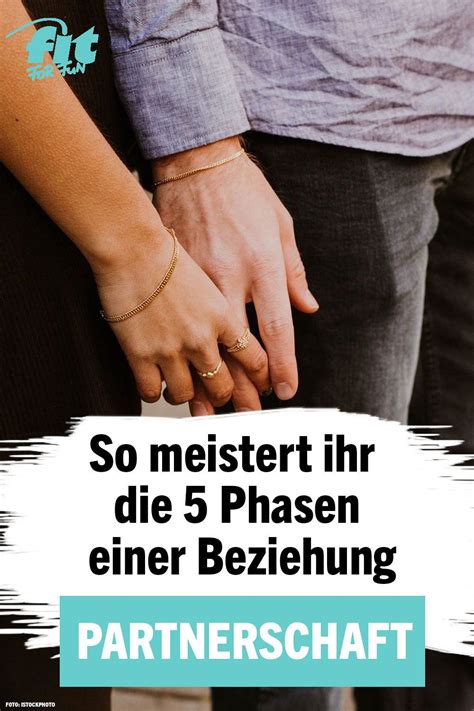 fit FOR FUN

So meistert ihr die 5 Phasen einer Beziehung

PARTNERSCHAFT

FOTO: ISTOCKPHOTO